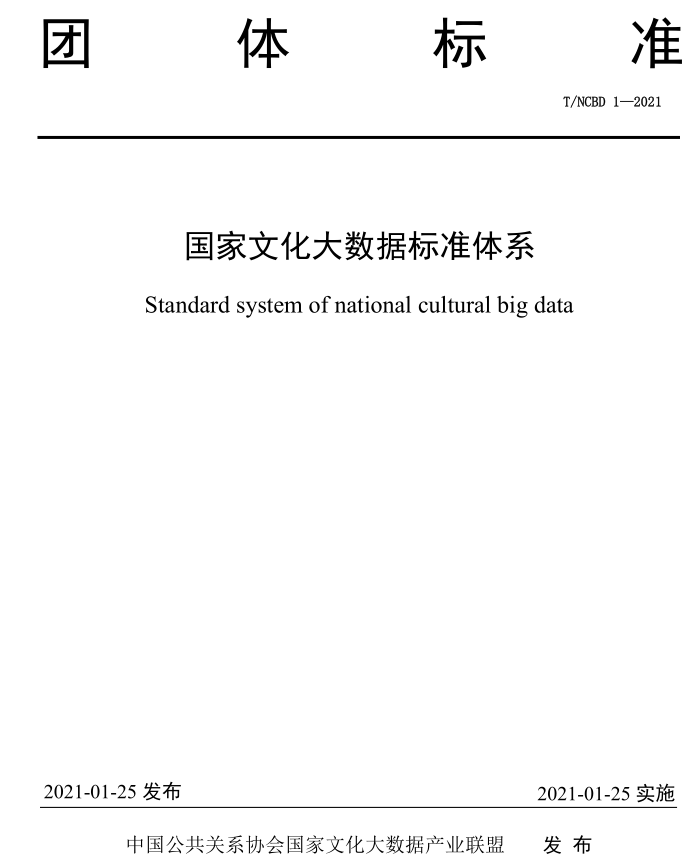 团 体 标 准

T/NCBD 1—2021

国家文化大数据标准体系

Standard system of national cultural big data

2021-01-25 发布

2021-01-25 实施

中国公共关系协会国家文化大数据产业联盟 发 布